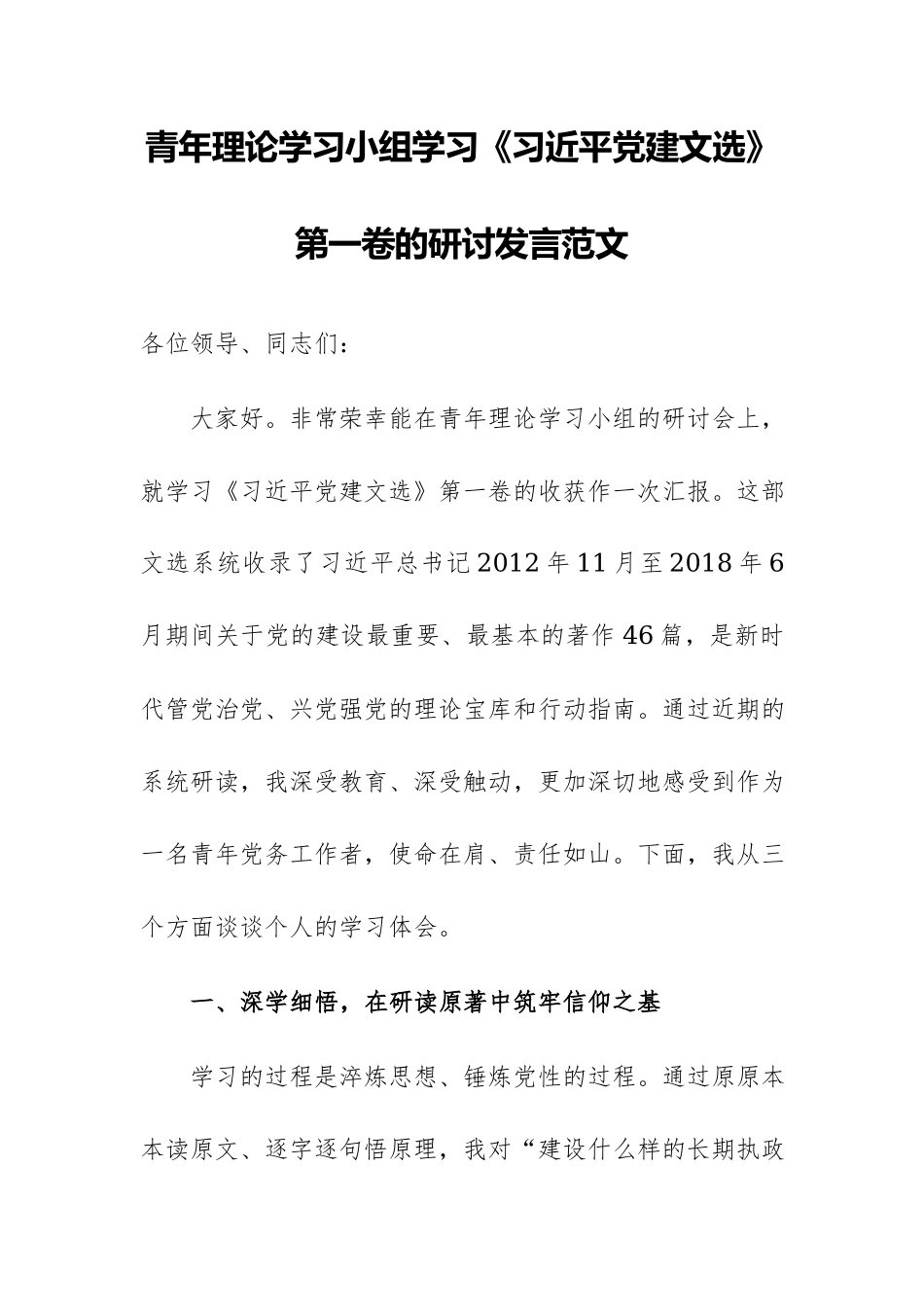 青年理论学习小组学习《习近平党建文选》第一卷的研讨发言范文

各位领导、同志们：

大家好。非常荣幸能在青年理论学习小组的研讨会上，就学习《习近平党建文选》第一卷的收获作一次汇报。这部文选系统收录了习近平总书记2012年11月至2018年6月期间关于党的建设最重要、最基本的著作46篇，是新时代管党治党、兴党强党的理论宝库和行动指南。通过近期的系统研读，我深受教育、深受触动，更加深切地感受到作为一名青年党务工作者，使命在肩、责任如山。下面，我从三个方面谈谈个人的学习体会。

一、深学细悟，在研读原著中筑牢信仰之基

学习的过程是淬炼思想、锤炼党性的过程。通过原原本本读原文、逐字逐句悟原理，我对“建设什么样的长期执政